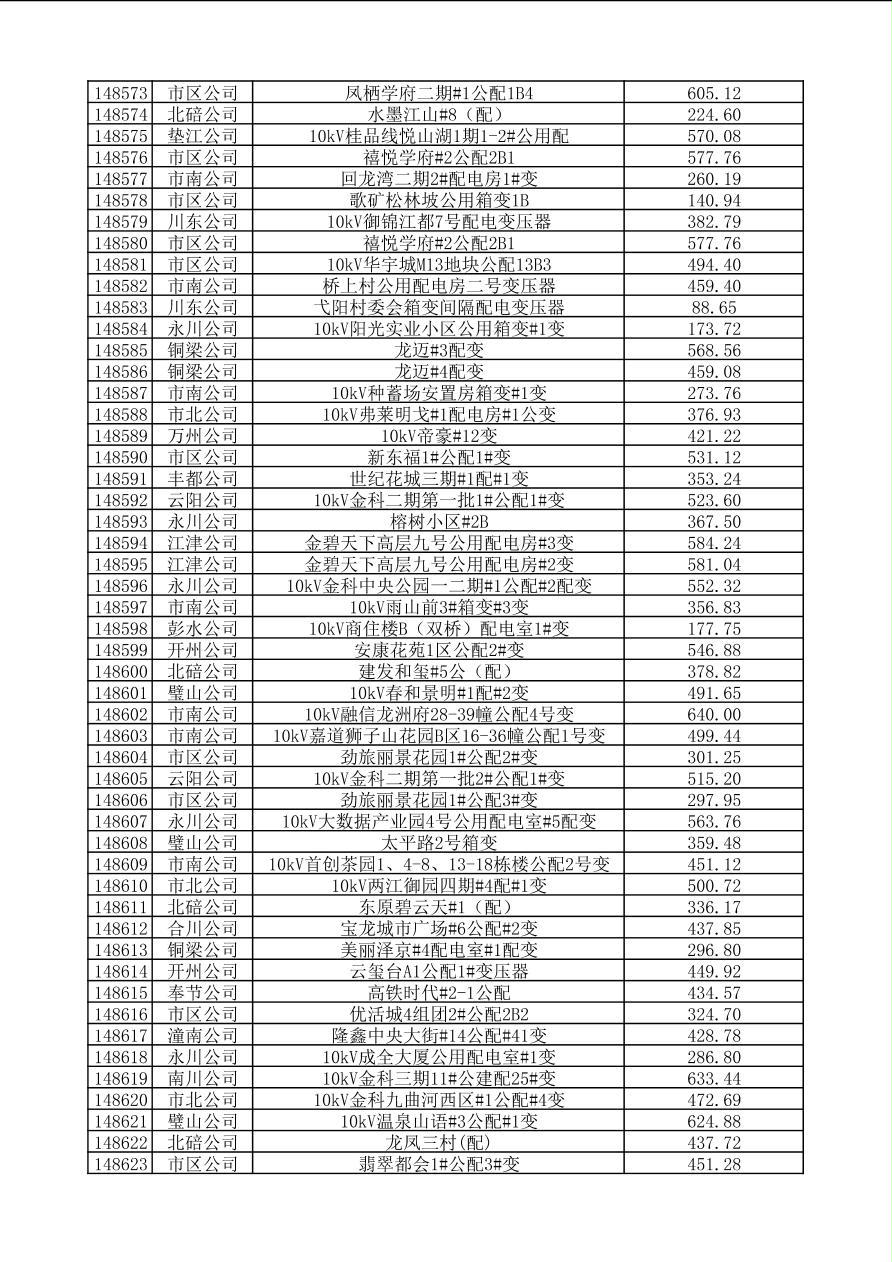 | 148573 | 市区公司 | 凤栖学府二期#1公配1B4 | 605.12 |
|---|---|---|---|
| 148574 | 北碚公司 | 水墨江山#8（配） | 224.60 |
| 148575 | 垫江公司 | 10kV桂品线悦山湖1期1-2#公用配 | 570.08 |
| 148576 | 市区公司 | 禧悦学府#2公配2B1 | 577.76 |
| 148577 | 市南公司 | 回龙湾二期2#配电房1#变 | 260.19 |
| 148578 | 市区公司 | 歌矿松林坡公用箱变1B | 140.94 |
| 148579 | 川东公司 | 10kV御锦江都7号配电变压器 | 382.79 |
| 148580 | 市区公司 | 禧悦学府#2公配2B1 | 577.76 |
| 148581 | 市区公司 | 10kV华宇城M13地块公配13B3 | 494.40 |
| 148582 | 市南公司 | 桥上村公用配电房二号变压器 | 459.40 |
| 148583 | 川东公司 | 弋阳村委会箱变间隔配电变压器 | 88.65 |
| 148584 | 永川公司 | 10kV阳光实业小区公用箱变#1变 | 173.72 |
| 148585 | 铜梁公司 | 龙迈#3配变 | 568.56 |
| 148586 | 铜梁公司 | 龙迈#4配变 | 459.08 |
| 148587 | 市南公司 | 10kV种蓄场安置房箱变#1变 | 273.76 |
| 148588 | 市北公司 | 10kV弗莱明戈#1配电房#1公变 | 376.93 |
| 148589 | 万州公司 | 10kV帝豪#12变 | 421.22 |
| 148590 | 市区公司 | 新东福1#公配1#变 | 531.12 |
| 148591 | 丰都公司 | 世纪花城三期#1配#1变 | 353.24 |
| 148592 | 云阳公司 | 10kV金科二期第一批1#公配1#变 | 523.60 |
| 148593 | 永川公司 | 榕树小区#2B | 367.50 |
| 148594 | 江津公司 | 金碧天下高层九号公用配电房#3变 | 584.24 |
| 148595 | 江津公司 | 金碧天下高层九号公用配电房#2变 | 581.04 |
| 148596 | 永川公司 | 10kV金科中央公园一二期#1公配#2配变 | 552.32 |
| 148597 | 市南公司 | 10kV雨山前3#箱变#3变 | 356.83 |
| 148598 | 彭水公司 | 10kV商住楼B（双桥）配电室1#变 | 177.75 |
| 148599 | 开州公司 | 安康花苑1区公配2#变 | 546.88 |
| 148600 | 北碚公司 | 建发和玺#5公（配） | 378.82 |
| 148601 | 璧山公司 | 10kV春和景明#1配#2变 | 491.65 |
| 148602 | 市南公司 | 10kV融信龙洲府28-39幢公配4号变 | 640.00 |
| 148603 | 市南公司 | 10kV嘉道狮子山花园B区16-36幢公配1号变 | 499.44 |
| 148604 | 市区公司 | 劲旅丽景花园1#公配2#变 | 301.25 |
| 148605 | 云阳公司 | 10kV金科二期第一批2#公配1#变 | 515.20 |
| 148606 | 市区公司 | 劲旅丽景花园1#公配3#变 | 297.95 |
| 148607 | 永川公司 | 10kV大数据产业园4号公用配电室#5配变 | 563.76 |
| 148608 | 璧山公司 | 太平路2号箱变 | 359.48 |
| 148609 | 市南公司 | 10kV首创茶园1、4-8、13-18栋楼公配2号变 | 451.12 |
| 148610 | 市北公司 | 10kV两江御园四期#4配#1变 | 500.72 |
| 148611 | 北碚公司 | 东原碧云天#1（配） | 336.17 |
| 148612 | 合川公司 | 宝龙城市广场#6公配#2变 | 437.85 |
| 148613 | 铜梁公司 | 美丽泽京#4配电室#1配变 | 296.80 |
| 148614 | 开州公司 | 云玺台A1公配1#变压器 | 449.92 |
| 148615 | 奉节公司 | 高铁时代#2-1公配 | 434.57 |
| 148616 | 市区公司 | 优活城4组团2#公配2B2 | 324.70 |
| 148617 | 潼南公司 | 隆鑫中央大街#14公配#41变 | 428.78 |
| 148618 | 永川公司 | 10kV成全大厦公用配电室#1变 | 286.80 |
| 148619 | 南川公司 | 10kV金科三期11#公建配25#变 | 633.44 |
| 148620 | 市北公司 | 10kV金科九曲河西区#1公配#4变 | 472.69 |
| 148621 | 璧山公司 | 10kV温泉山语#3公配#1变 | 624.88 |
| 148622 | 北碚公司 | 龙凤三村(配) | 437.72 |
| 148623 | 市区公司 | 翡翠都会1#公配3#变 | 451.28 |